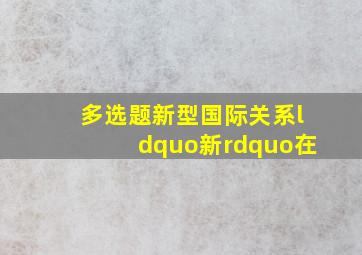 多选题新型国际关系ldquo新rdquo在